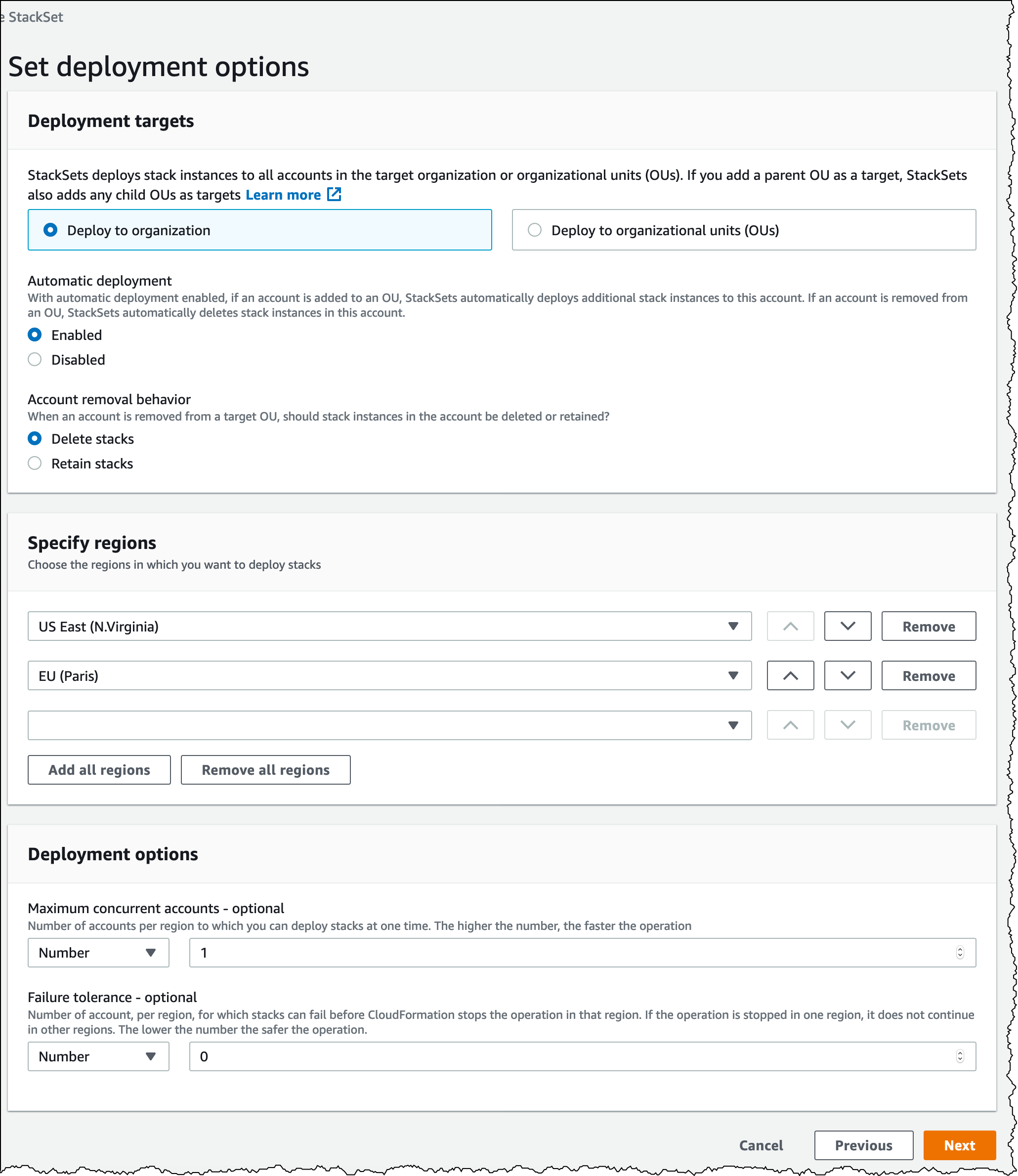 e StackSet

Set deployment options

Deployment targets

StackSets deploys stack instances to all accounts in the target organization or organizational units (OUs). If you add a parent OU as a target, StackSets also adds any child OUs as targets Learn more

Deploy to organization

Deploy to organizational units (OUs)

Automatic deployment
With automatic deployment enabled, if an account is added to an OU, StackSets automatically deploys additional stack instances to this account. If an account is removed from an OU, StackSets automatically deletes stack instances in this account.

Enabled

Disabled

Account removal behavior
When an account is removed from a target OU, should stack instances in the account be deleted or retained?

Delete stacks

Retain stacks

Specify regions
Choose the regions in which you want to deploy stacks

US East (N.Virginia)

Remove

EU (Paris)

Remove

Remove

Add all regions

Remove all regions

Deployment options

Maximum concurrent accounts - optional
Number of accounts per region to which you can deploy stacks at one time. The higher the number, the faster the operation

Number

1

Failure tolerance - optional
Number of account, per region, for which stacks can fail before CloudFormation stops the operation in that region. If the operation is stopped in one region, it does not continue in other regions. The lower the number the safer the operation.

Number

0

Cancel

Previous

Next